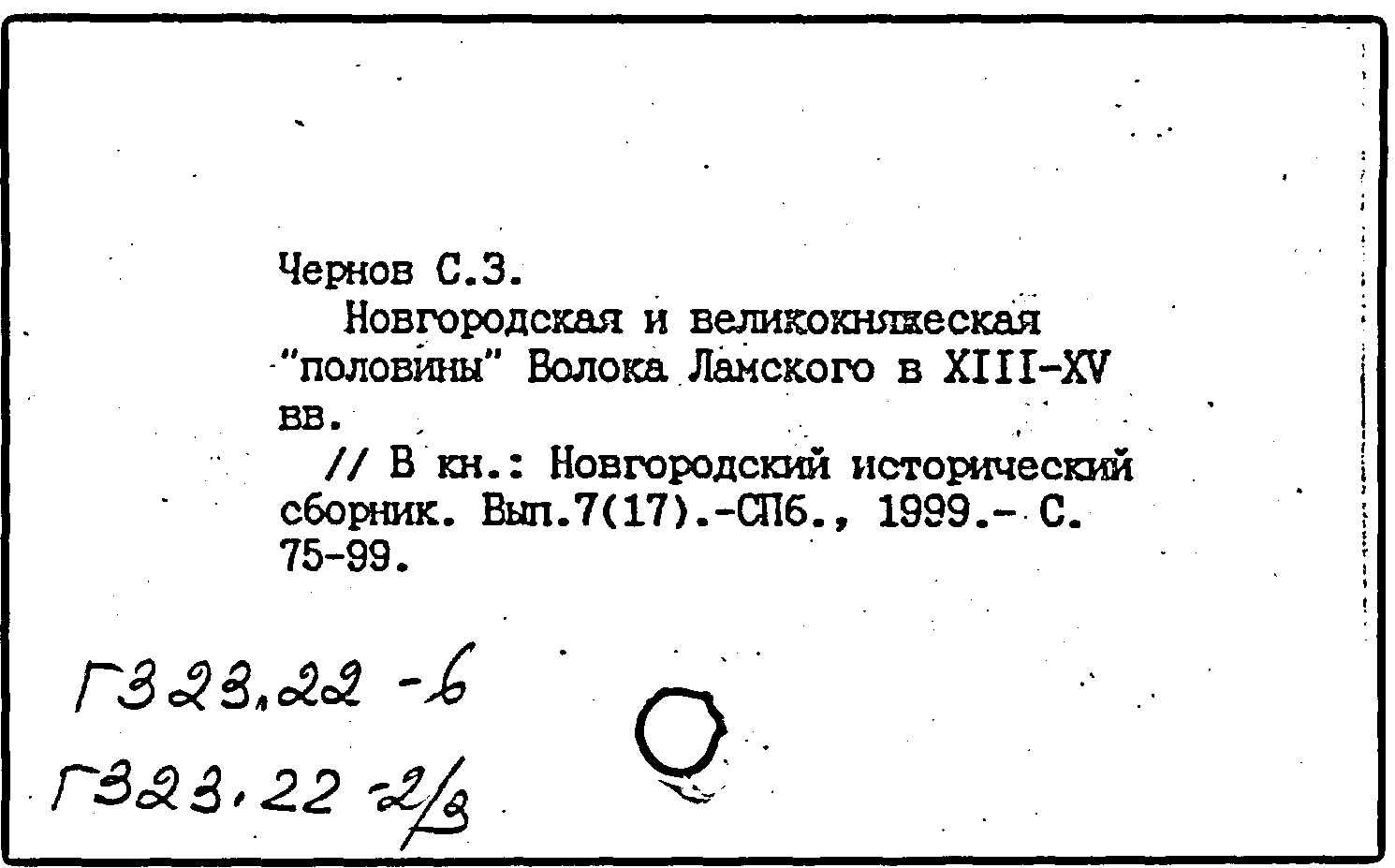 Чернов С.З.
Новгородская и великокняжеская "половины" Волока Ламского в XIII-XV вв.
// В кн.: Новгородский исторический сборник. Вып.7(17).-СПб., 1999.- С. 75-99.

Г323,22 -6
Г323,22 -2/3